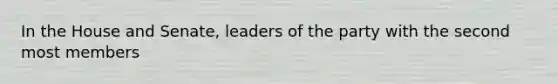 In the House and Senate, leaders of the party with the second most members